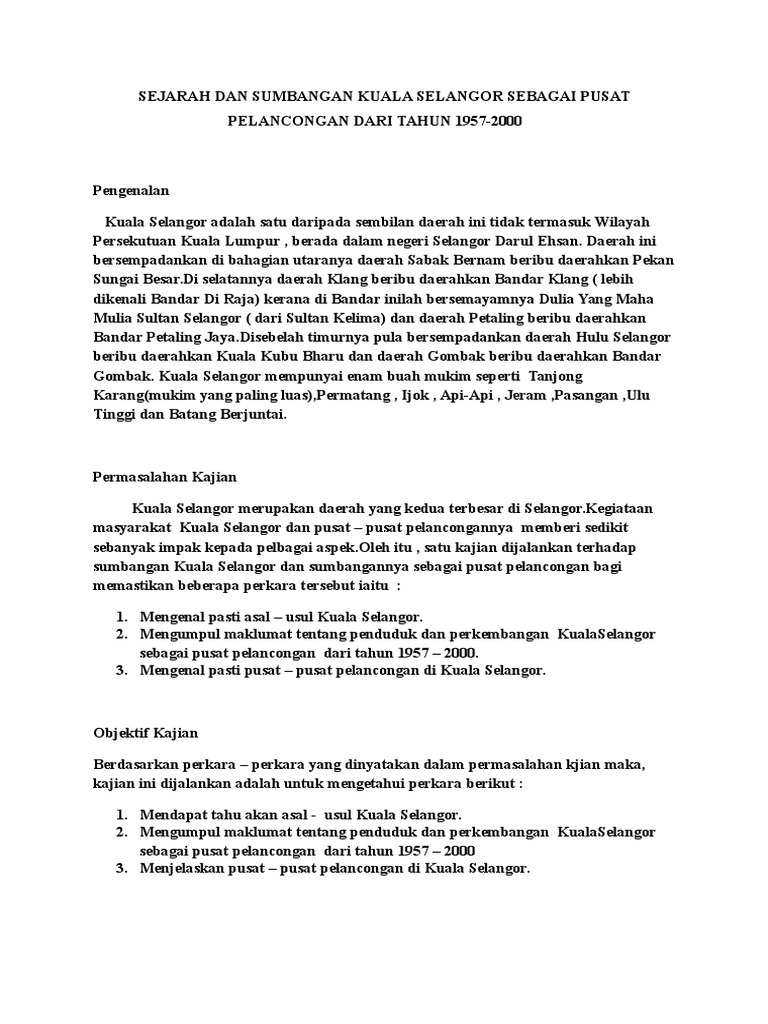 SEJARAH DAN SUMBANGAN KUALA SELANGOR SEBAGAI PUSAT PELANCONGAN DARI TAHUN 1957-2000

Pengenalan

Kuala Selangor adalah satu daripada sembilan daerah ini tidak termasuk Wilayah Persekutuan Kuala Lumpur , berada dalam negeri Selangor Darul Ehsan. Daerah ini bersempadankan di bahagian utaranya daerah Sabak Bernam beribu daerahkan Pekan Sungai Besar.Di selatannya daerah Klang beribu daerahkan Bandar Klang ( lebih dikenali Bandar Di Raja) kerana di Bandar inilah bersemayamnya Dulia Yang Maha Mulia Sultan Selangor ( dari Sultan Kelima) dan daerah Petaling beribu daerahkan Bandar Petaling Jaya.Disebelah timurnya pula bersempadankan daerah Hulu Selangor beribu daerahkan Kuala Kubu Bharu dan daerah Gombak beribu daerahkan Bandar Gombak. Kuala Selangor mempunyai enam buah mukim seperti Tanjong Karang(mukim yang paling luas),Permatang , Ijok , Api-Api , Jeram ,Pasangan ,Ulu Tinggi dan Batang Berjuntai.

Permasalahan Kajian

Kuala Selangor merupakan daerah yang kedua terbesar di Selangor.Kegiataan masyarakat Kuala Selangor dan pusat – pusat pelancongannya memberi sedikit sebanyak impak kepada pelbagai aspek.Oleh itu , satu kajian dijalankan terhadap sumbangan Kuala Selangor dan sumbangannya sebagai pusat pelancongan bagi memastikan beberapa perkara tersebut iaitu :

1. Mengenal pasti asal – usul Kuala Selangor.
2. Mengumpul maklumat tentang penduduk dan perkembangan KualaSelangor sebagai pusat pelancongan dari tahun 1957 – 2000.
3. Mengenal pasti pusat – pusat pelancongan di Kuala Selangor.

Objektif Kajian

Berdasarkan perkara – perkara yang dinyatakan dalam permasalahan kjian maka, kajian ini dijalankan adalah untuk mengetahui perkara berikut :

1. Mendapat tahu akan asal - usul Kuala Selangor.
2. Mengumpul maklumat tentang penduduk dan perkembangan KualaSelangor sebagai pusat pelancongan dari tahun 1957 – 2000
3. Menjelaskan pusat – pusat pelancongan di Kuala Selangor.